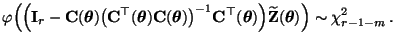 $\varphi\Big(\Big(\mathbf{I}_r - \mathbf{C}(\boldsymbol{\theta})\big(\mathbf{C}^\top(\boldsymbol{\theta})\mathbf{C}(\boldsymbol{\theta})\big)^{-1}\mathbf{C}^\top(\boldsymbol{\theta})\Big)\widetilde{\mathbf{Z}}(\boldsymbol{\theta})\Big) \sim \chi^2_{r-1-m}\,.$